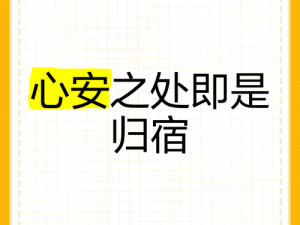 心安之处即是归宿